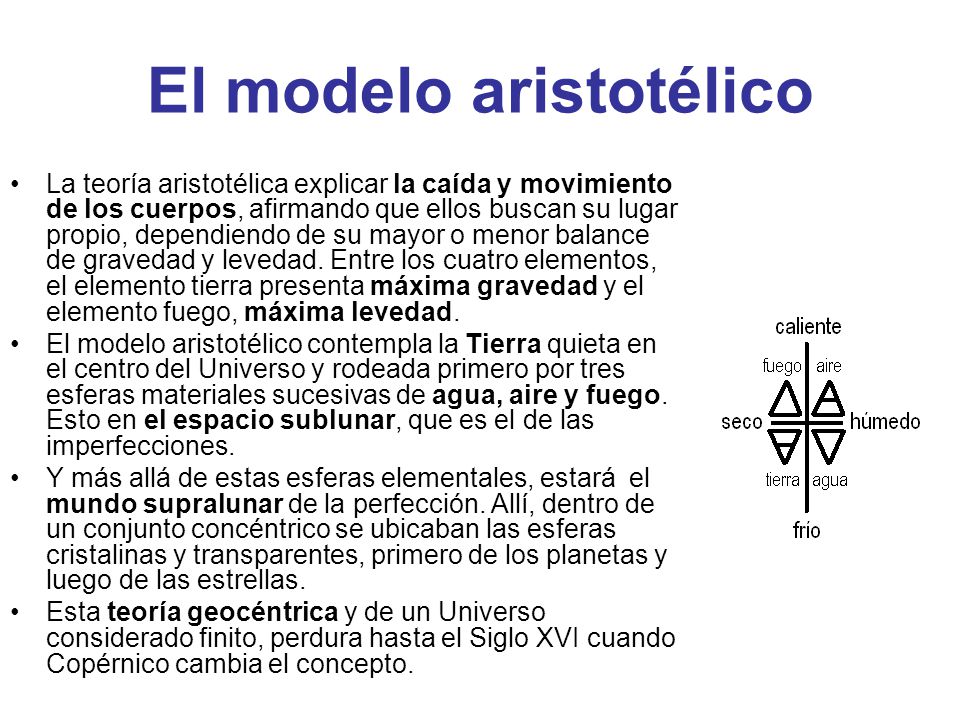 El modelo aristotélico

• La teoría aristotélica explicar la caída y movimiento de los cuerpos, afirmando que ellos buscan su lugar propio, dependiendo de su mayor o menor balance de gravedad y levedad. Entre los cuatro elementos, el elemento tierra presenta máxima gravedad y el elemento fuego, máxima levedad.

• El modelo aristotélico contempla la Tierra quieta en el centro del Universo y rodeada primero por tres esferas materiales sucesivas de agua, aire y fuego. Esto en el espacio sublunar, que es el de las imperfecciones.

• Y más allá de estas esferas elementales, estará el mundo supralunar de la perfección. Allí, dentro de un conjunto concéntrico se ubicaban las esferas cristalinas y transparentes, primero de los planetas y luego de las estrellas.

• Esta teoría geocéntrica y de un Universo considerado finito, perdura hasta el Siglo XVI cuando Copérnico cambia el concepto.

caliente
fuego aire
seco húmedo
tierra agua
frío